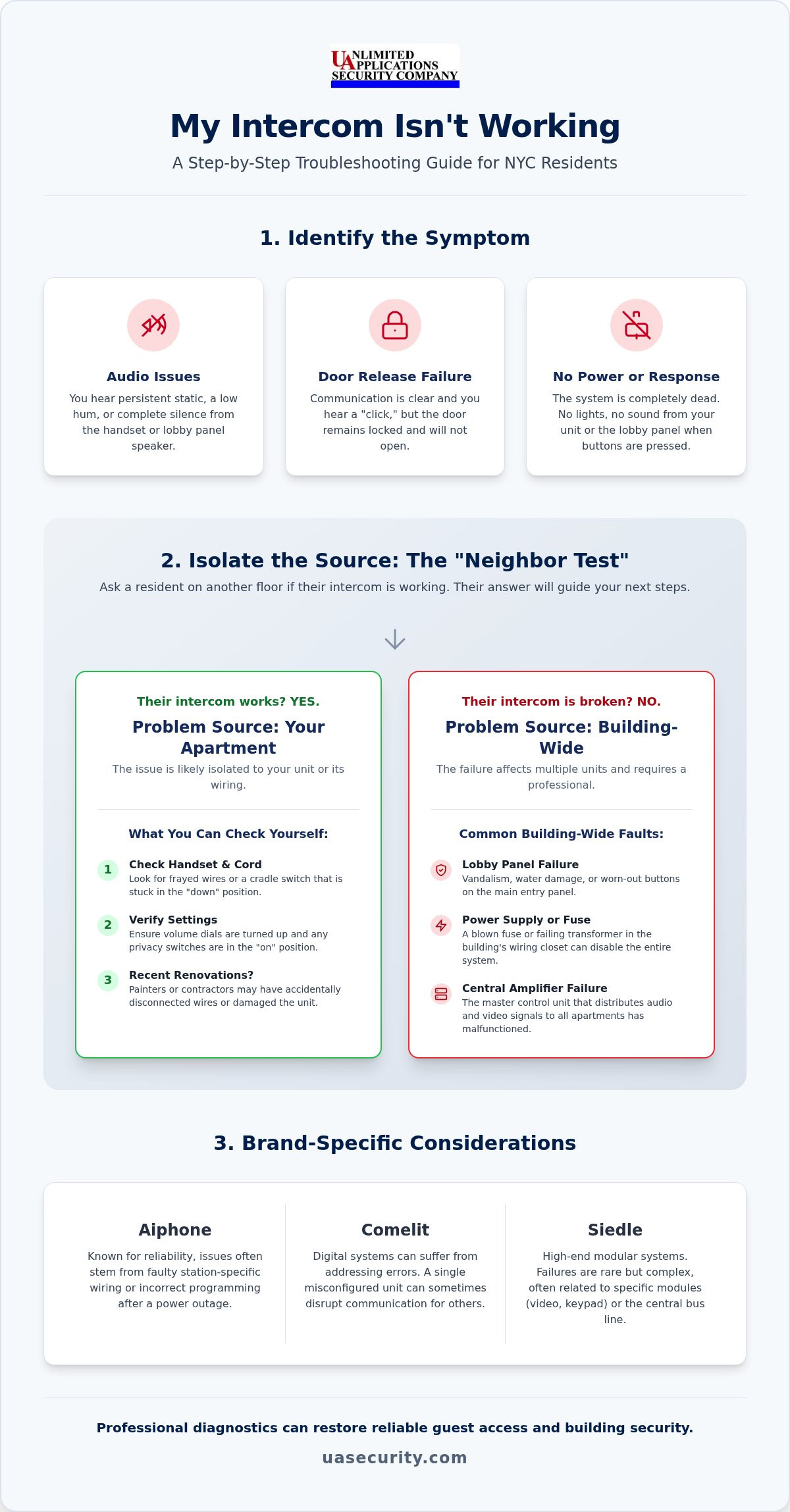 UNLIMITED APPLICATIONS SECURITY COMPANY

My Intercom Isn't Working

A Step-by-Step Troubleshooting Guide for NYC Residents

1. Identify the Symptom

Audio Issues

You hear persistent static, a low hum, or complete silence from the handset or lobby panel speaker.

Door Release Failure

Communication is clear and you hear a "click," but the door remains locked and will not open.

No Power or Response

The system is completely dead. No lights, no sound from your unit or the lobby panel when buttons are pressed.

2. Isolate the Source: The "Neighbor Test"

Ask a resident on another floor if their intercom is working. Their answer will guide your next steps.

Their intercom works? YES.

Problem Source: Your Apartment

The issue is likely isolated to your unit or its wiring.

What You Can Check Yourself:

1 Check Handset & Cord
Look for frayed wires or a cradle switch that is stuck in the "down" position.

2 Verify Settings
Ensure volume dials are turned up and any privacy switches are in the "on" position.

3 Recent Renovations?
Painters or contractors may have accidentally disconnected wires or damaged the unit.

Their intercom is broken? NO.

Problem Source: Building-Wide

The failure affects multiple units and requires a professional.

Common Building-Wide Faults:

Lobby Panel Failure
Vandalism, water damage, or worn-out buttons on the main entry panel.

Power Supply or Fuse
A blown fuse or failing transformer in the building's wiring closet can disable the entire system.

Central Amplifier Failure
The master control unit that distributes audio and video signals to all apartments has malfunctioned.

3. Brand-Specific Considerations

Aiphone

Known for reliability, issues often stem from faulty station-specific wiring or incorrect programming after a power outage.

Comelit

Digital systems can suffer from addressing errors. A single misconfigured unit can sometimes disrupt communication for others.

Siedle

High-end modular systems. Failures are rare but complex, often related to specific modules (video, keypad) or the central bus line.

Professional diagnostics can restore reliable guest access and building security.

uasecurity.com